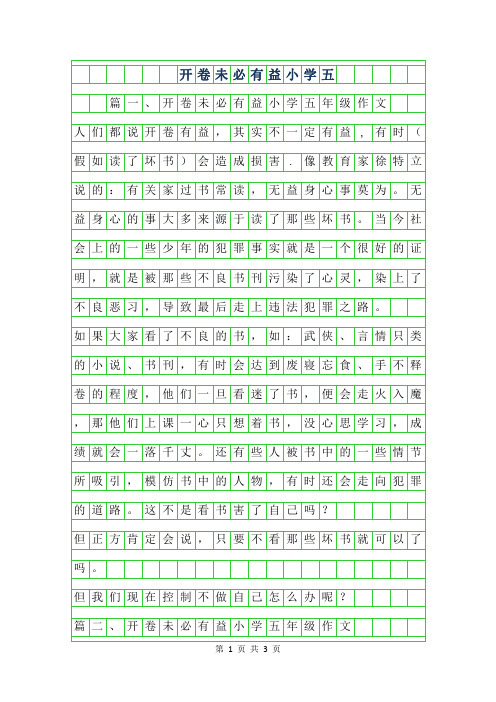 开卷未必有益小学五

篇一、开卷未必有益小学五年级作文

人们都说开卷有益，其实不一定有益，有时（假如读了坏书）会造成损害．像教育家徐特立说的：有关家过书常读，无益身心事莫为。无益身心的事大多来源于读了那些坏书。当今社会上的一些少年的犯罪事实就是一个很好的证明，就是被那些不良书刊污染了心灵，染上了不良恶习，导致最后走上违法犯罪之路。

如果大家看了不良的书，如：武侠、言情只类的小说、书刊，有时会达到废寝忘食、手不释卷的程度，他们一旦看迷了书，便会走火入魔，那他们上课一心只想着书，没心思学习，成绩就会一落千丈。还有些人被书中的一些情节所吸引，模仿书中的人物，有时还会走向犯罪的道路。这不是看书害了自己吗？

但正方肯定会说，只要不看那些坏书就可以了吗。

但我们现在控制不做自己怎么办呢？

篇二、开卷未必有益小学五年级作文

第 1 页 共 3 页